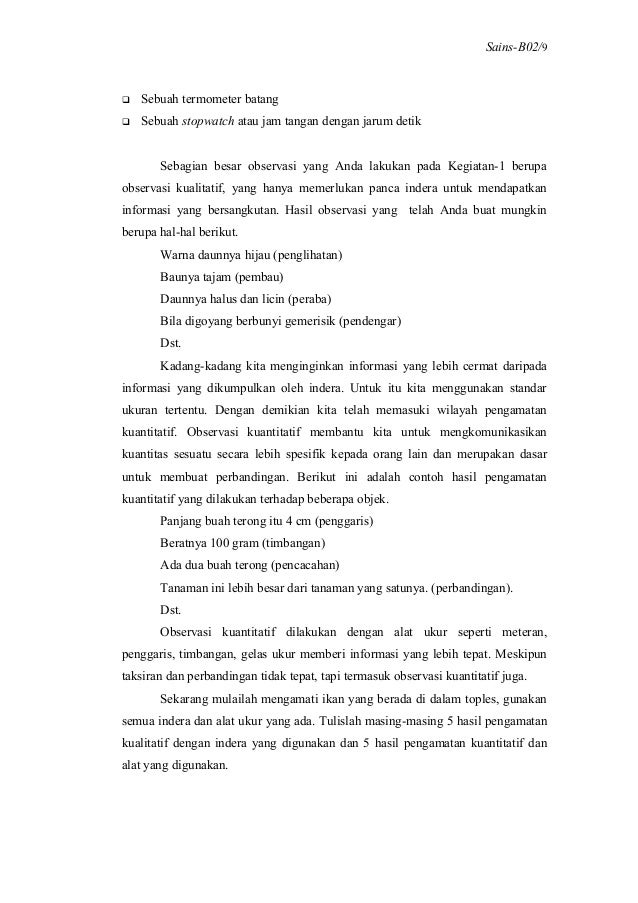 Sains-B02/9

❑ Sebuah termometer batang
❑ Sebuah stopwatch atau jam tangan dengan jarum detik

Sebagian besar observasi yang Anda lakukan pada Kegiatan-1 berupa observasi kualitatif, yang hanya memerlukan panca indera untuk mendapatkan informasi yang bersangkutan. Hasil observasi yang telah Anda buat mungkin berupa hal-hal berikut.

Warna daunnya hijau (penglihatan)
Baunya tajam (pembau)
Daunnya halus dan licin (peraba)
Bila digoyang berbunyi gemerisik (pendengar)
Dst.

Kadang-kadang kita menginginkan informasi yang lebih cermat daripada informasi yang dikumpulkan oleh indera. Untuk itu kita menggunakan standar ukuran tertentu. Dengan demikian kita telah memasuki wilayah pengamatan kuantitatif. Observasi kuantitatif membantu kita untuk mengkomunikasikan kuantitas sesuatu secara lebih spesifik kepada orang lain dan merupakan dasar untuk membuat perbandingan. Berikut ini adalah contoh hasil pengamatan kuantitatif yang dilakukan terhadap beberapa objek.

Panjang buah terong itu 4 cm (penggaris)
Beratnya 100 gram (timbangan)
Ada dua buah terong (pencacahan)
Tanaman ini lebih besar dari tanaman yang satunya. (perbandingan).
Dst.

Observasi kuantitatif dilakukan dengan alat ukur seperti meteran, penggaris, timbangan, gelas ukur memberi informasi yang lebih tepat. Meskipun taksiran dan perbandingan tidak tepat, tapi termasuk observasi kuantitatif juga.

Sekarang mulailah mengamati ikan yang berada di dalam toples, gunakan semua indera dan alat ukur yang ada. Tulislah masing-masing 5 hasil pengamatan kualitatif dengan indera yang digunakan dan 5 hasil pengamatan kuantitatif dan alat yang digunakan.